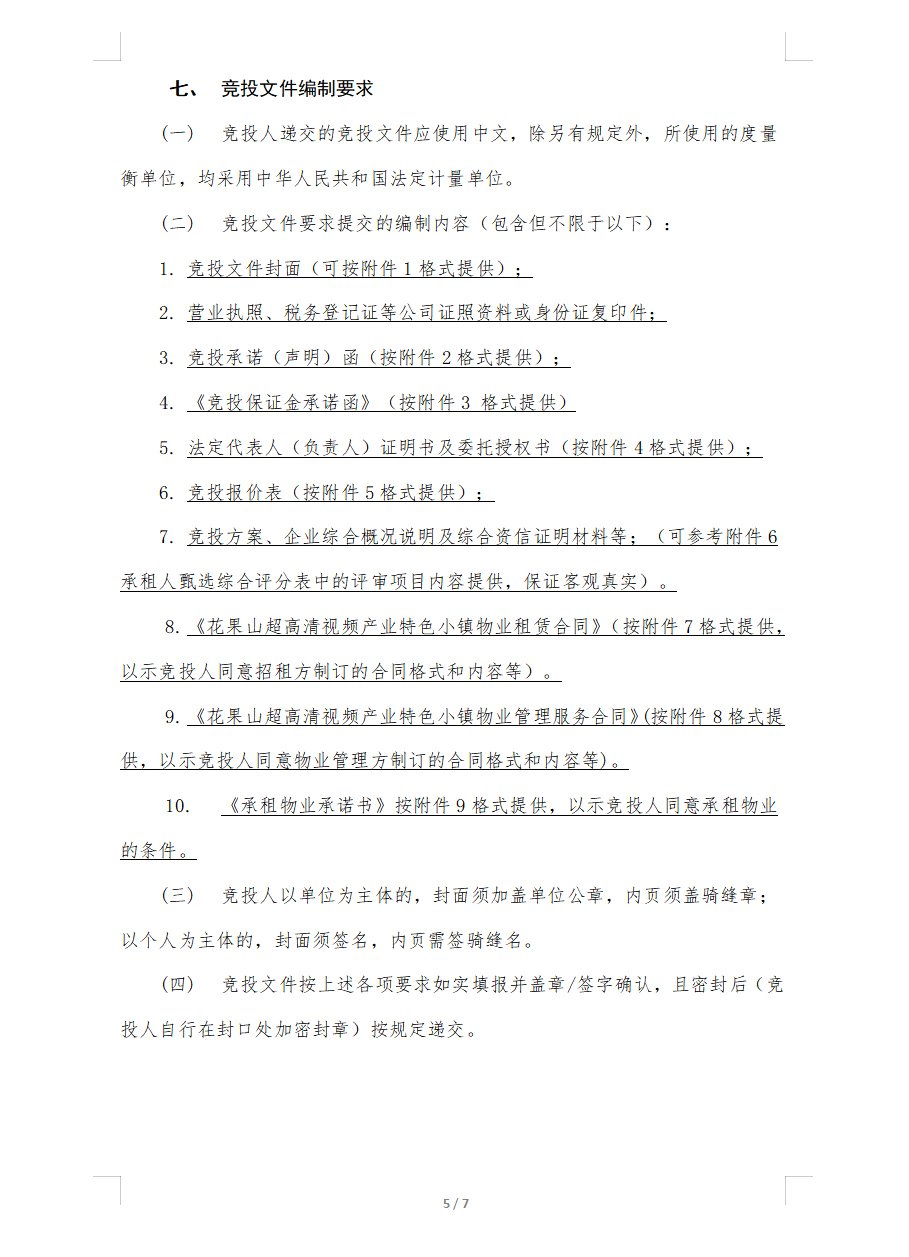 七、 竞投文件编制要求

（一） 竞投人递交的竞投文件应使用中文，除另有规定外，所使用的度量衡单位，均采用中华人民共和国法定计量单位。

（二） 竞投文件要求提交的编制内容（包含但不限于以下）：

1. 竞投文件封面（可按附件 1 格式提供）；

2. 营业执照、税务登记证等公司证照资料或身份证复印件；

3. 竞投承诺（声明）函（按附件 2 格式提供）；

4. 《竞投保证金承诺函》（按附件 3 格式提供）

5. 法定代表人（负责人）证明书及委托授权书（按附件 4 格式提供）；

6. 竞投报价表（按附件 5 格式提供）；

7. 竞投方案、企业综合概况说明及综合资信证明材料等；（可参考附件 6 承租人甄选综合评分表中的评审项目内容提供，保证客观真实）。

8. 《花果山超高清视频产业特色小镇物业租赁合同》（按附件 7 格式提供，以示竞投人同意招租方制订的合同格式和内容等）。

9. 《花果山超高清视频产业特色小镇物业管理服务合同》(按附件 8 格式提供，以示竞投人同意物业管理方制订的合同格式和内容等)。

10. 《承租物业承诺书》按附件 9 格式提供，以示竞投人同意承租物业的条件。

（三） 竞投人以单位为主体的，封面须加盖单位公章，内页须盖骑缝章；以个人为主体的，封面须签名，内页需签骑缝名。

（四） 竞投文件按上述各项要求如实填报并盖章/签字确认，且密封后（竞投人自行在封口处加密封章）按规定递交。

5 / 7